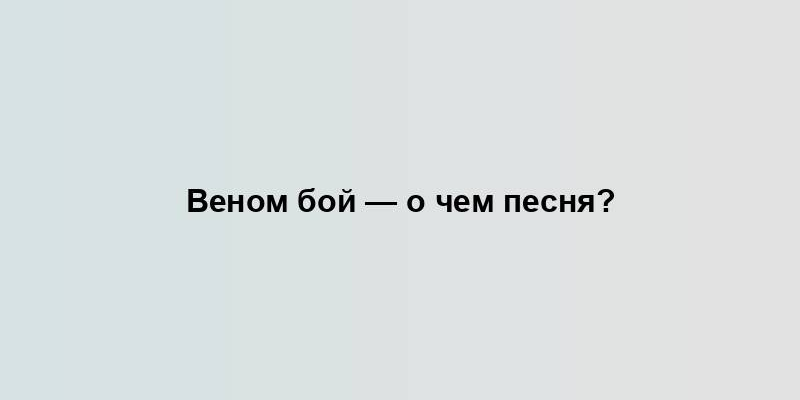 Веном бой — о чем песня?